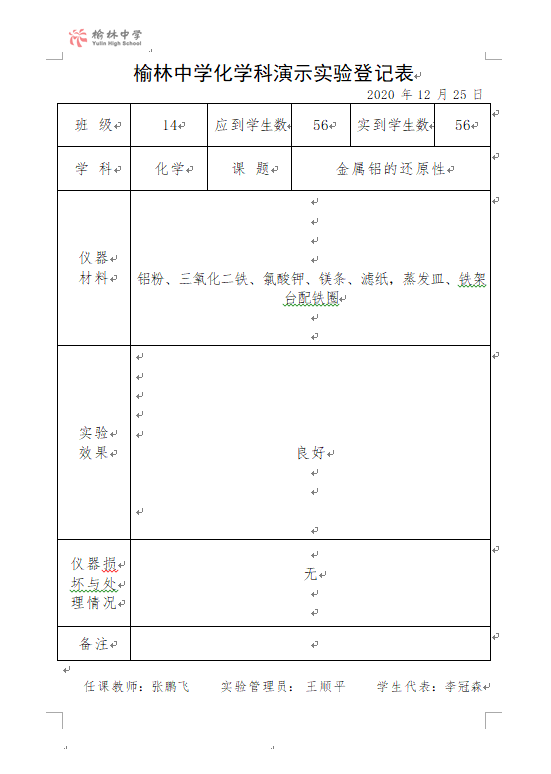 榆林中学
Yulin High School

榆林中学化学科演示实验登记表

2020 年 12 月 25 日

| 班 级 | 14 | 应到学生数 | 56 | 实到学生数 | 56 |
|---|---|---|---|---|---|
| 学 科 | 化学 | 课 题 | 金属铝的还原性 | | |
| 仪器材料 | 铝粉、三氧化二铁、氯酸钾、镁条、滤纸，蒸发皿、铁架台配铁圈 | | | | |
| 实验效果 | 良好 | | | | |
| 仪器损坏与处理情况 | 无 | | | | |
| 备注 | | | | | |

任课教师：张鹏飞　　实验管理员：王顺平　　学生代表：李冠森